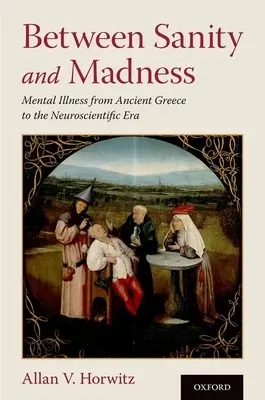 Between Sanity and Madness

Mental Illness from Ancient Greece to the Neuroscientific Era

Allan V. Horwitz

OXFORD